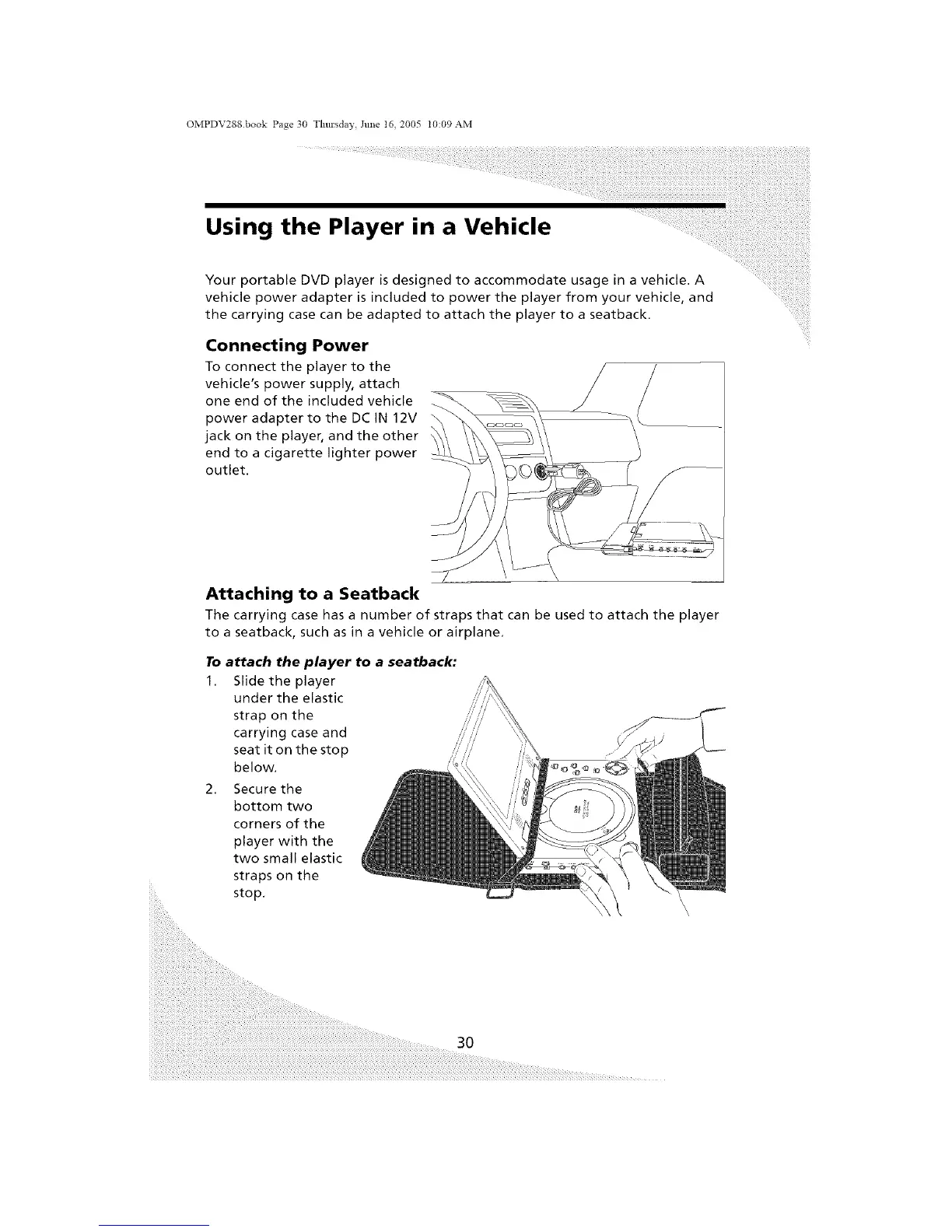 OMPDV288.book Page 30 Thursday, June 16, 2005 10:09 AM

Using the Player in a Vehicle

Your portable DVD player is designed to accommodate usage in a vehicle. A vehicle power adapter is included to power the player from your vehicle, and the carrying case can be adapted to attach the player to a seatback.

Connecting Power

To connect the player to the vehicle's power supply, attach one end of the included vehicle power adapter to the DC IN 12V jack on the player, and the other end to a cigarette lighter power outlet.

Attaching to a Seatback

The carrying case has a number of straps that can be used to attach the player to a seatback, such as in a vehicle or airplane.

To attach the player to a seatback:

1. Slide the player under the elastic strap on the carrying case and seat it on the stop below.
2. Secure the bottom two corners of the player with the two small elastic straps on the stop.

30